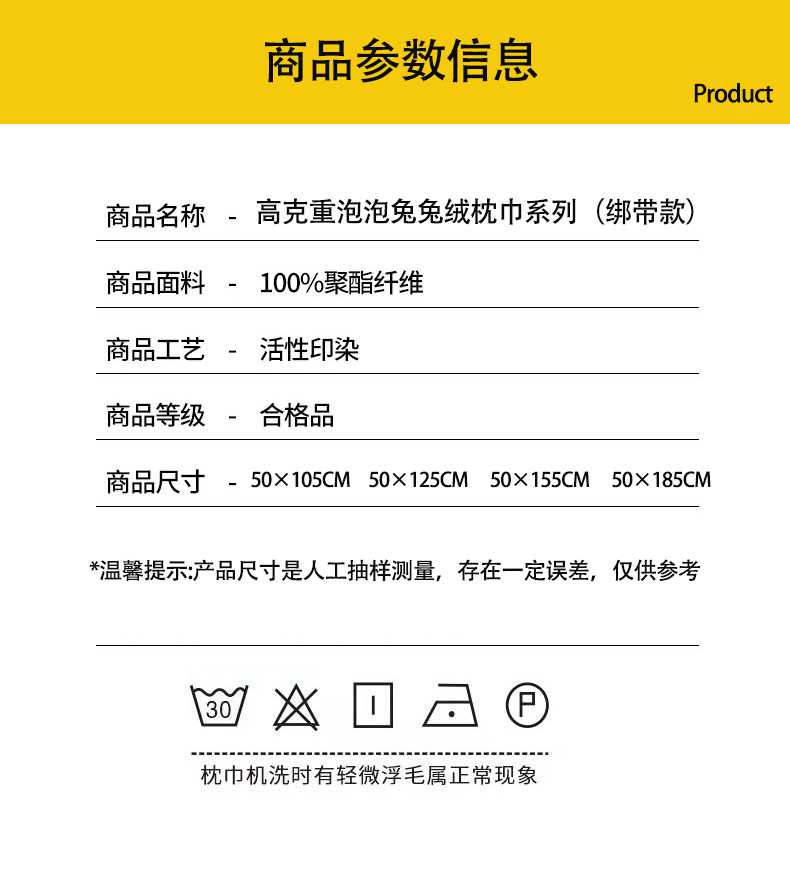 商品参数信息

Product

商品名称 - 高克重泡泡兔兔绒枕巾系列（绑带款）

商品面料 - 100%聚酯纤维

商品工艺 - 活性印染

商品等级 - 合格品

商品尺寸 - 50×105CM 50×125CM 50×155CM 50×185CM

*温馨提示:产品尺寸是人工抽样测量，存在一定误差，仅供参考

30

枕巾机洗时有轻微浮毛属正常现象